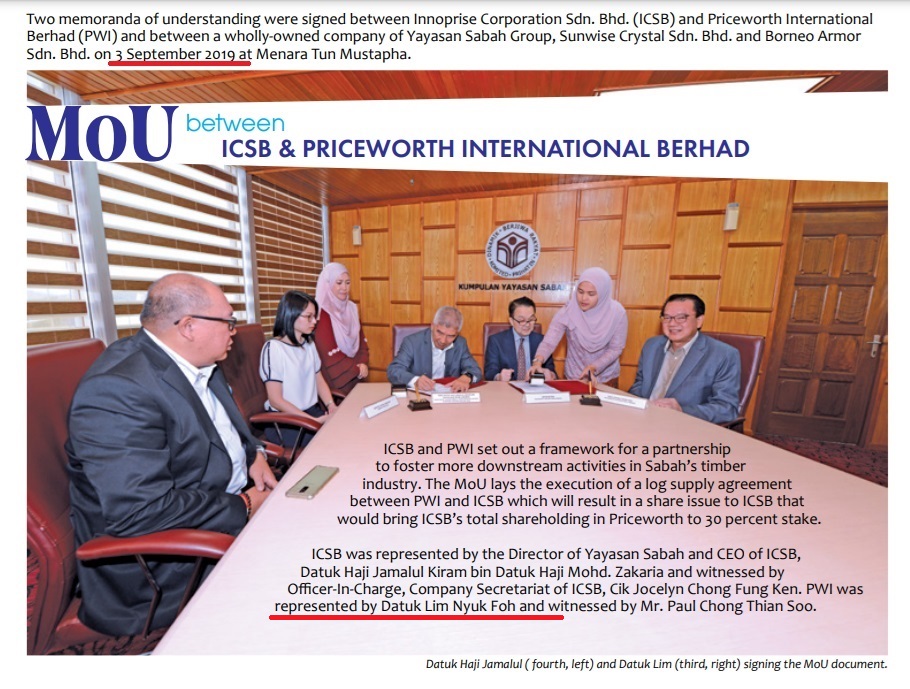 Two memoranda of understanding were signed between Innoprise Corporation Sdn. Bhd. (ICSB) and Priceworth International Berhad (PWI) and between a wholly-owned company of Yayasan Sabah Group, Sunwise Crystal Sdn. Bhd. and Borneo Armor Sdn. Bhd. on 3 September 2019 at Menara Tun Mustapha.

MoU between ICSB & PRICEWORTH INTERNATIONAL BERHAD

KUMPULAN YAYASAN SABAH

ICSB and PWI set out a framework for a partnership to foster more downstream activities in Sabah's timber industry. The MoU lays the execution of a log supply agreement between PWI and ICSB which will result in a share issue to ICSB that would bring ICSB's total shareholding in Priceworth to 30 percent stake.

ICSB was represented by the Director of Yayasan Sabah and CEO of ICSB, Datuk Haji Jamalul Kiram bin Datuk Haji Mohd. Zakaria and witnessed by Officer-In-Charge, Company Secretariat of ICSB, Cik Jocelyn Chong Fung Ken. PWI was represented by Datuk Lim Nyuk Foh and witnessed by Mr. Paul Chong Thian Soo.

Datuk Haji Jamalul ( fourth, left) and Datuk Lim (third, right) signing the MoU document.